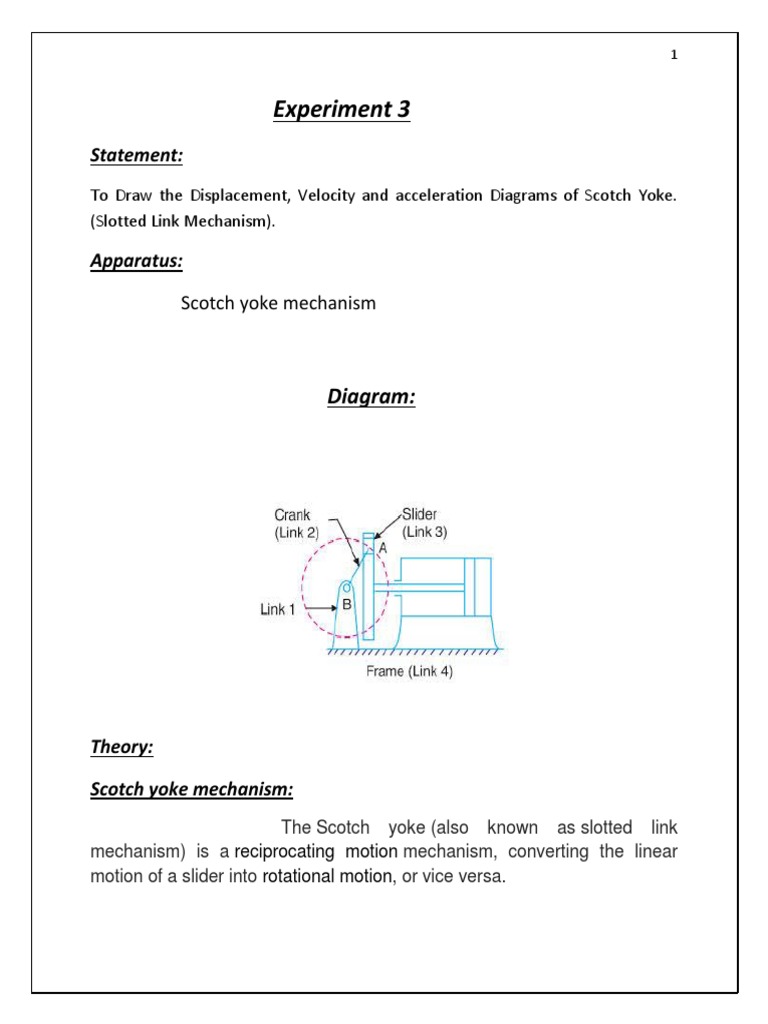 1

Experiment 3

Statement:

To Draw the Displacement, Velocity and acceleration Diagrams of Scotch Yoke. (Slotted Link Mechanism).

Apparatus:

Scotch yoke mechanism

Diagram:

Crank (Link 2)
Slider (Link 3)
A
B
Link 1
Frame (Link 4)

Theory:

Scotch yoke mechanism:

The Scotch yoke (also known as slotted link mechanism) is a reciprocating motion mechanism, converting the linear motion of a slider into rotational motion, or vice versa.